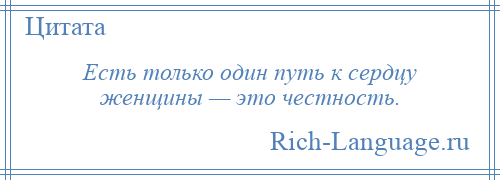 Цитата

Есть только один путь к сердцу женщины — это честность.

Rich-Language.ru